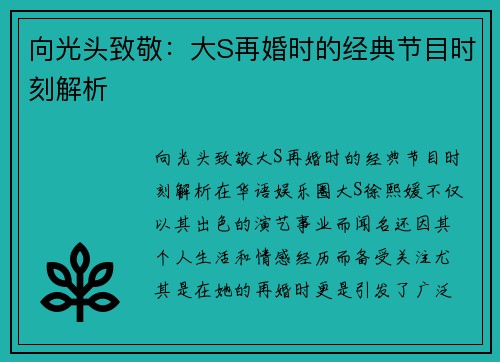 向光头致敬：大S再婚时的经典节目时刻解析

向光头致敬大S再婚时的经典节目时刻解析在华语娱乐圈大S徐熙媛不仅以其出色的演艺事业而闻名还因其个人生活和情感经历而备受关注尤其是在她的再婚时更是引发了广泛